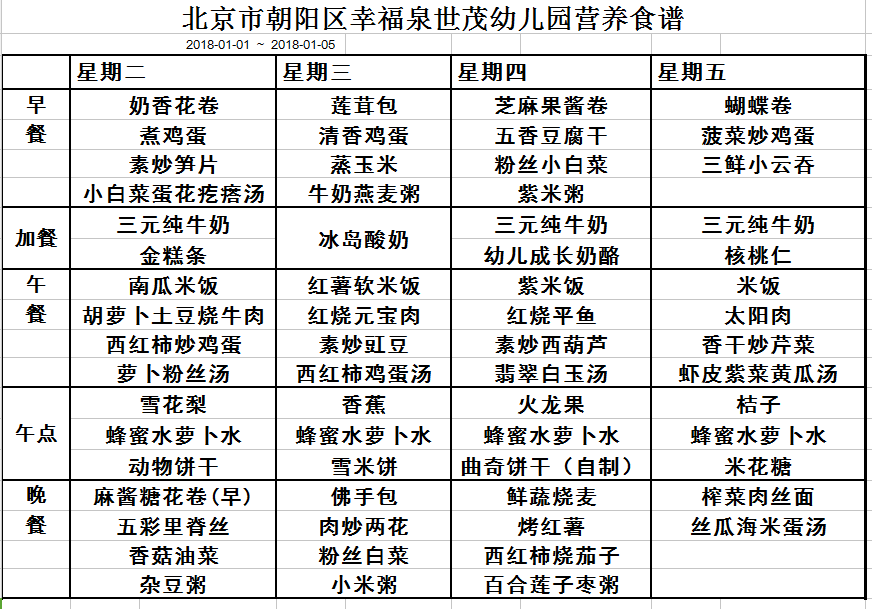 北京市朝阳区幸福泉世茂幼儿园营养食谱

2018-01-01 ~ 2018-01-05

| | 星期二 | 星期三 | 星期四 | 星期五 |
|---|---|---|---|---|
| 早餐 | 奶香花卷 | 莲茸包 | 芝麻果酱卷 | 蝴蝶卷 |
| | 煮鸡蛋 | 清香鸡蛋 | 五香豆腐干 | 菠菜炒鸡蛋 |
| | 素炒笋片 | 蒸玉米 | 粉丝小白菜 | 三鲜小云吞 |
| | 小白菜蛋花疙瘩汤 | 牛奶燕麦粥 | 紫米粥 | |
| 加餐 | 三元纯牛奶 | 冰岛酸奶 | 三元纯牛奶 | 三元纯牛奶 |
| | 金糕条 | | 幼儿成长奶酪 | 核桃仁 |
| 午餐 | 南瓜米饭 | 红薯软米饭 | 紫米饭 | 米饭 |
| | 胡萝卜土豆烧牛肉 | 红烧元宝肉 | 红烧平鱼 | 太阳肉 |
| | 西红柿炒鸡蛋 | 素炒豇豆 | 素炒西葫芦 | 香干炒芹菜 |
| | 萝卜粉丝汤 | 西红柿鸡蛋汤 | 翡翠白玉汤 | 虾皮紫菜黄瓜汤 |
| 午点 | 雪花梨 | 香蕉 | 火龙果 | 桔子 |
| | 蜂蜜水萝卜水 | 蜂蜜水萝卜水 | 蜂蜜水萝卜水 | 蜂蜜水萝卜水 |
| | 动物饼干 | 雪米饼 | 曲奇饼干（自制） | 米花糖 |
| 晚餐 | 麻酱糖花卷(早) | 佛手包 | 鲜蔬烧麦 | 榨菜肉丝面 |
| | 五彩里脊丝 | 肉炒两花 | 烤红薯 | 丝瓜海米蛋汤 |
| | 香菇油菜 | 粉丝白菜 | 西红柿烧茄子 | |
| | 杂豆粥 | 小米粥 | 百合莲子枣粥 | |